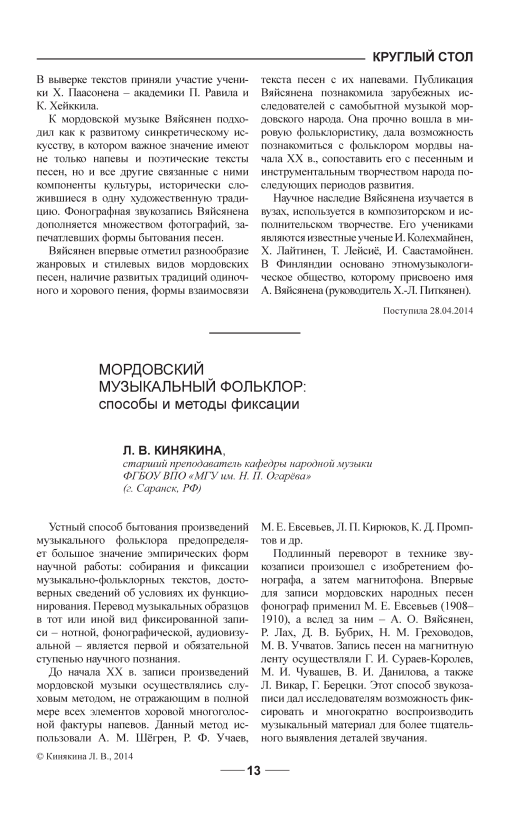 КРУГЛЫЙ СТОЛ

В выверке текстов приняли участие ученики Х. Паасонена – академики П. Равила и К. Хейккила.

К мордовской музыке Вяйсянен подходил как к развитому синкретическому искусству, в котором важное значение имеют не только напевы и поэтические тексты песен, но и все другие связанные с ними компоненты культуры, исторически сложившиеся в одну художественную традицию. Фонографная звукозапись Вяйсянена дополняется множеством фотографий, запечатлевших формы бытования песен.

Вяйсянен впервые отметил разнообразие жанровых и стилевых видов мордовских песен, наличие развитых традиций одиночного и хорового пения, формы взаимосвязи текста песен с их напевами. Публикация Вяйсянена познакомила зарубежных исследователей с самобытной музыкой мордовского народа. Она прочно вошла в мировую фольклористику, дала возможность познакомиться с фольклором мордвы начала XX в., сопоставить его с песенным и инструментальным творчеством народа последующих периодов развития.

Научное наследие Вяйсянена изучается в вузах, используется в композиторском и исполнительском творчестве. Его учениками являются известные ученые И. Колехмайнен, Х. Лайтинен, Т. Лейсиё, И. Саастамойнен. В Финляндии основано этномузыкологическое общество, которому присвоено имя А. Вяйсянена (руководитель Х.-Л. Питкянен).

Поступила 28.04.2014

МОРДОВСКИЙ МУЗЫКАЛЬНЫЙ ФОЛЬКЛОР: способы и методы фиксации

Л. В. КИНЯКИНА,
старший преподаватель кафедры народной музыки ФГБОУ ВПО «МГУ им. Н. П. Огарёва» (г. Саранск, РФ)

Устный способ бытования произведений музыкального фольклора предопределяет большое значение эмпирических форм научной работы: собирания и фиксации музыкально-фольклорных текстов, достоверных сведений об условиях их функционирования. Перевод музыкальных образцов в тот или иной вид фиксированной записи – нотной, фонографической, аудиовизуальной – является первой и обязательной ступенью научного познания.

До начала XX в. записи произведений мордовской музыки осуществлялись слуховым методом, не отражающим в полной мере всех элементов хоровой многоголосной фактуры напевов. Данный метод использовали А. М. Шёгрен, Р. Ф. Учаев, М. Е. Евсевьев, Л. П. Кирюков, К. Д. Промптов и др.

Подлинный переворот в технике звукозаписи произошел с изобретением фонографа, а затем магнитофона. Впервые для записи мордовских народных песен фонограф применил М. Е. Евсевьев (1908–1910), а вслед за ним – А. О. Вяйсянен, Р. Лах, Д. В. Бубрих, Н. М. Греховодов, М. В. Учватов. Запись песен на магнитную ленту осуществляли Г. И. Сураев-Королев, М. И. Чувашев, В. И. Данилова, а также Л. Викар, Г. Берецки. Этот способ звукозаписи дал исследователям возможность фиксировать и многократно воспроизводить музыкальный материал для более тщательного выявления деталей звучания.

© Кинякина Л. В., 2014

13